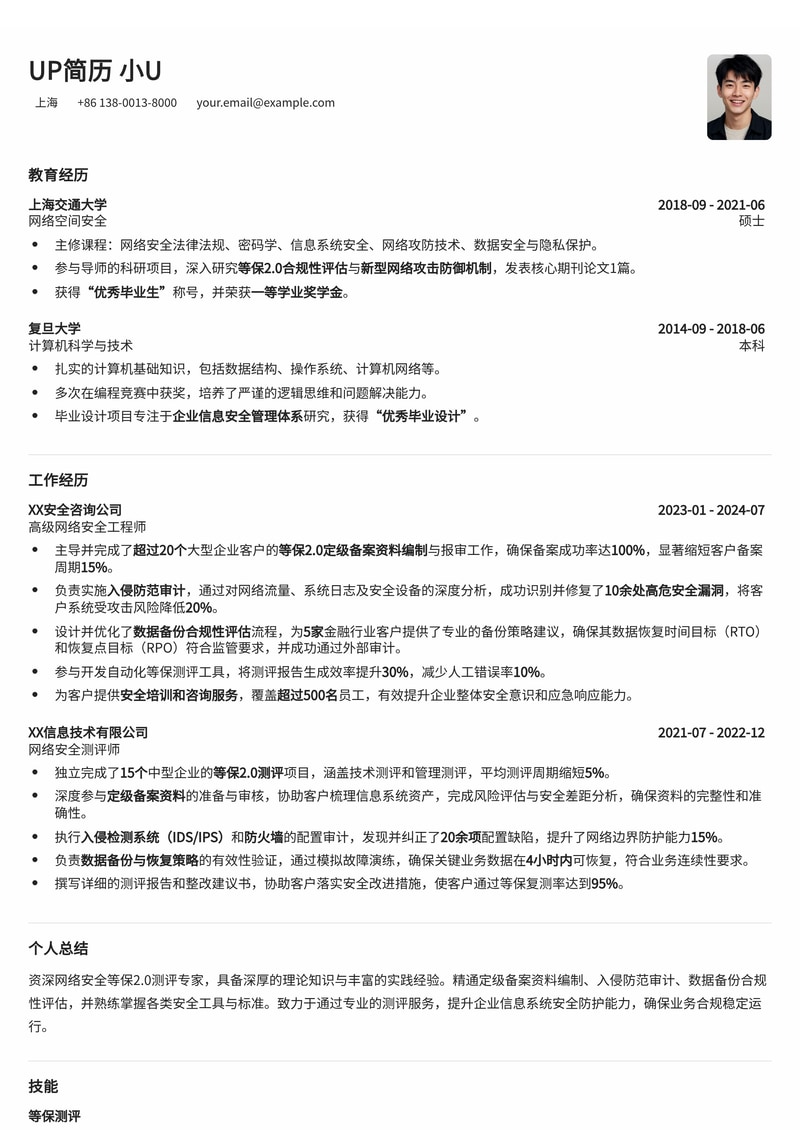 UP简历 小U

上海 +86 138-0013-8000 your.email@example.com

教育经历

上海交通大学 2018-09 - 2021-06
网络空间安全 硕士

• 主修课程：网络安全法律法规、密码学、信息系统安全、网络攻防技术、数据安全与隐私保护。
• 参与导师的科研项目，深入研究等保2.0合规性评估与新型网络攻击防御机制，发表核心期刊论文1篇。
• 获得“优秀毕业生”称号，并荣获一等学业奖学金。

复旦大学 2014-09 - 2018-06
计算机科学与技术 本科

• 扎实的计算机基础知识，包括数据结构、操作系统、计算机网络等。
• 多次在编程竞赛中获奖，培养了严谨的逻辑思维和问题解决能力。
• 毕业设计项目专注于企业信息安全管理体系研究，获得“优秀毕业设计”。

工作经历

XX安全咨询公司 2023-01 - 2024-07
高级网络安全工程师

• 主导并完成了超过20个大型企业客户的等保2.0定级备案资料编制与报审工作，确保备案成功率达100%，显著缩短客户备案周期15%。
• 负责实施入侵防范审计，通过对网络流量、系统日志及安全设备的深度分析，成功识别并修复了10余处高危安全漏洞，将客户系统受攻击风险降低20%。
• 设计并优化了数据备份合规性评估流程，为5家金融行业客户提供了专业的备份策略建议，确保其数据恢复时间目标（RTO）和恢复点目标（RPO）符合监管要求，并成功通过外部审计。
• 参与开发自动化等保测评工具，将测评报告生成效率提升30%，减少人工错误率10%。
• 为客户提供安全培训和咨询服务，覆盖超过500名员工，有效提升企业整体安全意识和应急响应能力。

XX信息技术有限公司 2021-07 - 2022-12
网络安全测评师

• 独立完成了15个中型企业的等保2.0测评项目，涵盖技术测评和管理测评，平均测评周期缩短5%。
• 深度参与定级备案资料的准备与审核，协助客户梳理信息系统资产，完成风险评估与安全差距分析，确保资料的完整性和准确性。
• 执行入侵检测系统（IDS/IPS）和防火墙的配置审计，发现并纠正了20余项配置缺陷，提升了网络边界防护能力15%。
• 负责数据备份与恢复策略的有效性验证，通过模拟故障演练，确保关键业务数据在4小时内可恢复，符合业务连续性要求。
• 撰写详细的测评报告和整改建议书，协助客户落实安全改进措施，使客户通过等保复测率达到95%。

个人总结

资深网络安全等保2.0测评专家，具备深厚的理论知识与丰富的实践经验。精通定级备案资料编制、入侵防范审计、数据备份合规性评估，并熟练掌握各类安全工具与标准。致力于通过专业的测评服务，提升企业信息系统安全防护能力，确保业务合规稳定运行。

技能

等保测评